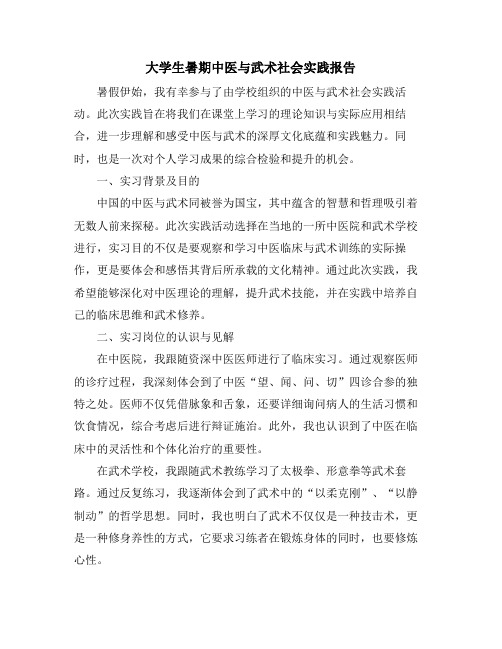 大学生暑期中医与武术社会实践报告

暑假伊始，我有幸参与了由学校组织的中医与武术社会实践活动。此次实践旨在将我们在课堂上学习的理论知识与实际应用相结合，进一步理解和感受中医与武术的深厚文化底蕴和实践魅力。同时，也是一次对个人学习成果的综合检验和提升的机会。

一、实习背景及目的

中国的中医与武术同被誉为国宝，其中蕴含的智慧和哲理吸引着无数人前来探秘。此次实践活动选择在当地的一所中医院和武术学校进行，实习目的不仅是要观察和学习中医临床与武术训练的实际操作，更是要体会和感悟其背后所承载的文化精神。通过此次实践，我希望能够深化对中医理论的理解，提升武术技能，并在实践中培养自己的临床思维和武术修养。

二、实习岗位的认识与见解

在中医院，我跟随资深中医医师进行了临床实习。通过观察医师的诊疗过程，我深刻体会到了中医“望、闻、问、切”四诊合参的独特之处。医师不仅凭借脉象和舌象，还要详细询问病人的生活习惯和饮食情况，综合考虑后进行辩证施治。此外，我也认识到了中医在临床中的灵活性和个体化治疗的重要性。

在武术学校，我跟随武术教练学习了太极拳、形意拳等武术套路。通过反复练习，我逐渐体会到了武术中的“以柔克刚”、“以静制动”的哲学思想。同时，我也明白了武术不仅仅是一种技击术，更是一种修身养性的方式，它要求习练者在锻炼身体的同时，也要修炼心性。